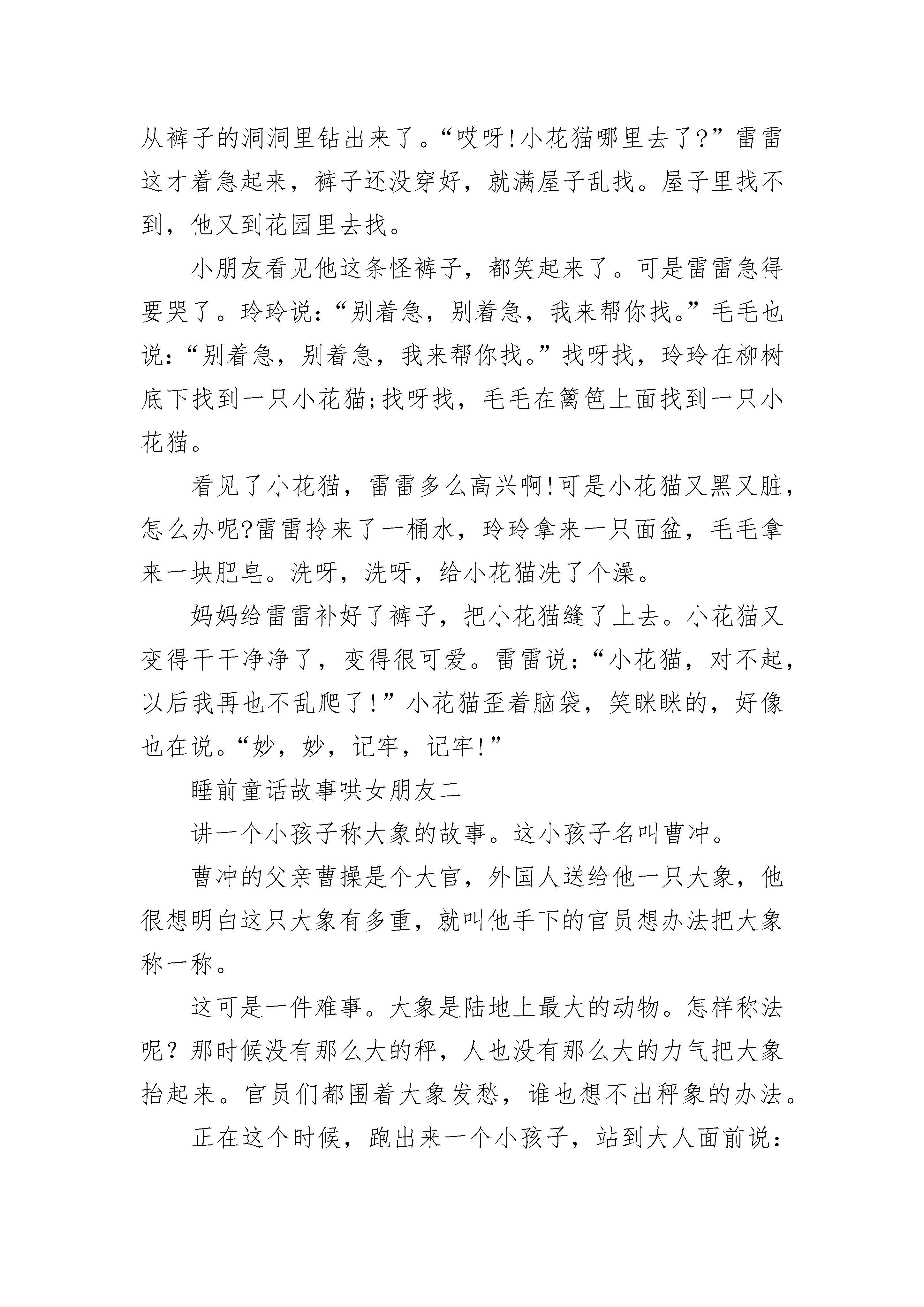 从裤子的洞洞里钻出来了。“哎呀!小花猫哪里去了?”雷雷这才着急起来，裤子还没穿好，就满屋子乱找。屋子里找不到，他又到花园里去找。

小朋友看见他这条怪裤子，都笑起来了。可是雷雷急得要哭了。玲玲说:“别着急，别着急，我来帮你找。”毛毛也说:“别着急，别着急，我来帮你找。”找呀找，玲玲在柳树底下找到一只小花猫;找呀找，毛毛在篱笆上面找到一只小花猫。

看见了小花猫，雷雷多么高兴啊!可是小花猫又黑又脏，怎么办呢?雷雷拎来了一桶水，玲玲拿来一只面盆，毛毛拿来一块肥皂。洗呀，洗呀，给小花猫洗了个澡。

妈妈给雷雷补好了裤子，把小花猫缝了上去。小花猫又变得干干净净了，变得很可爱。雷雷说:“小花猫，对不起，以后我再也不乱爬了!”小花猫歪着脑袋，笑眯眯的，好像也在说。“妙，妙，记牢，记牢!”

睡前童话故事哄女朋友二

讲一个小孩子称大象的故事。这小孩子名叫曹冲。

曹冲的父亲曹操是个大官，外国人送给他一只大象，他很想明白这只大象有多重，就叫他手下的官员想办法把大象称一称。

这可是一件难事。大象是陆地上最大的动物。怎样称法呢？那时候没有那么大的秤，人也没有那么大的力气把大象抬起来。官员们都围着大象发愁，谁也想不出秤象的办法。

正在这个时候，跑出来一个小孩子，站到大人面前说: